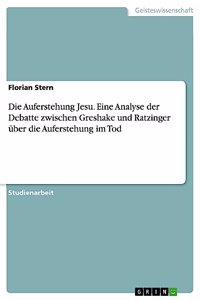 Geisteswissenschaft

Florian Stern

Die Auferstehung Jesu. Eine Analyse der Debatte zwischen Greshake und Ratzinger über die Auferstehung im Tod

Studienarbeit

GRIN